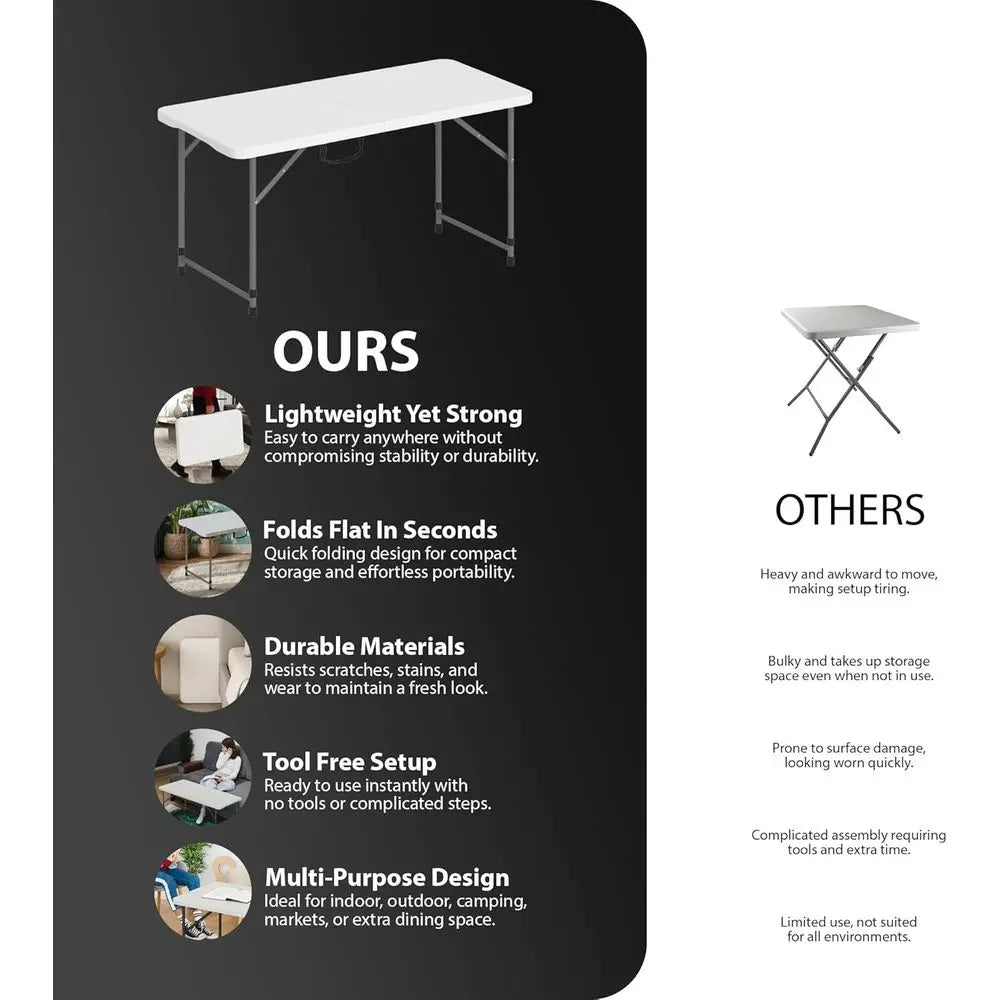 OURS

Lightweight Yet Strong
Easy to carry anywhere without compromising stability or durability.

Folds Flat In Seconds
Quick folding design for compact storage and effortless portability.

Durable Materials
Resists scratches, stains, and wear to maintain a fresh look.

Tool Free Setup
Ready to use instantly with no tools or complicated steps.

Multi-Purpose Design
Ideal for indoor, outdoor, camping, markets, or extra dining space.

OTHERS

Heavy and awkward to move, making setup tiring.

Bulky and takes up storage space even when not in use.

Prone to surface damage, looking worn quickly.

Complicated assembly requiring tools and extra time.

Limited use, not suited for all environments.